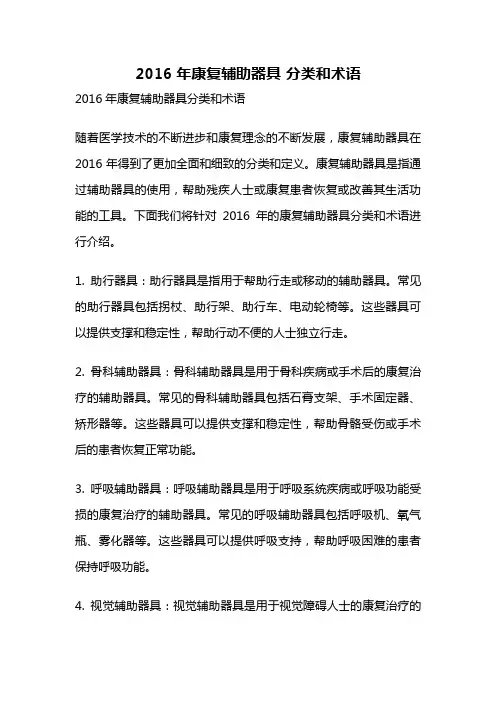 2016 年康复辅助器具 分类和术语

2016 年康复辅助器具分类和术语

随着医学技术的不断进步和康复理念的不断发展，康复辅助器具在 2016 年得到了更加全面和细致的分类和定义。康复辅助器具是指通过辅助器具的使用，帮助残疾人士或康复患者恢复或改善其生活功能的工具。下面我们将针对 2016 年的康复辅助器具分类和术语进行介绍。

1. 助行器具：助行器具是指用于帮助行走或移动的辅助器具。常见的助行器具包括拐杖、助行架、助行车、电动轮椅等。这些器具可以提供支撑和稳定性，帮助行动不便的人士独立行走。

2. 骨科辅助器具：骨科辅助器具是用于骨科疾病或手术后的康复治疗的辅助器具。常见的骨科辅助器具包括石膏支架、手术固定器、矫形器等。这些器具可以提供支撑和稳定性，帮助骨骼受伤或手术后的患者恢复正常功能。

3. 呼吸辅助器具：呼吸辅助器具是用于呼吸系统疾病或呼吸功能受损的康复治疗的辅助器具。常见的呼吸辅助器具包括呼吸机、氧气瓶、雾化器等。这些器具可以提供呼吸支持，帮助呼吸困难的患者保持呼吸功能。

4. 视觉辅助器具：视觉辅助器具是用于视觉障碍人士的康复治疗的